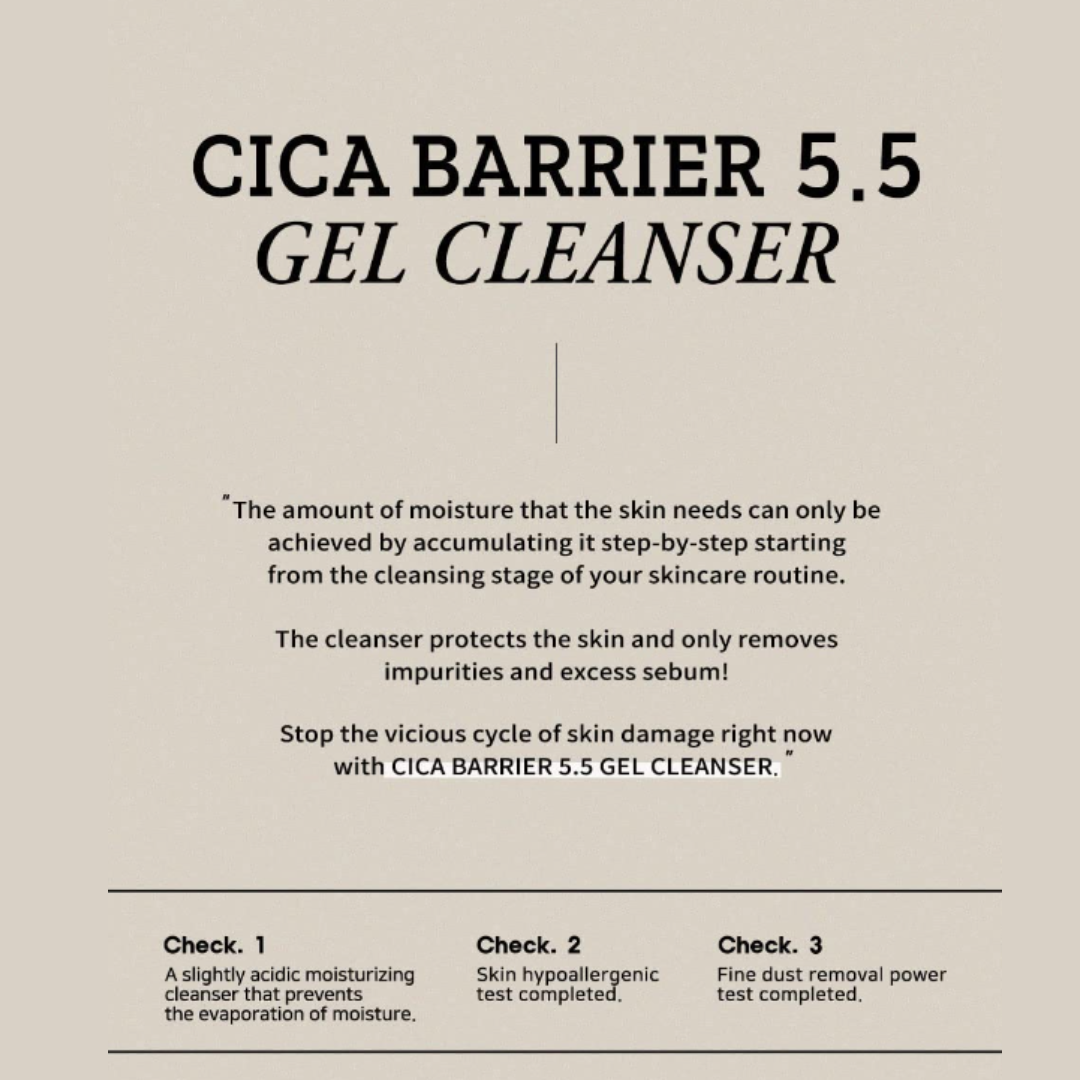 CICA BARRIER 5.5
GEL CLEANSER

"The amount of moisture that the skin needs can only be achieved by accumulating it step-by-step starting from the cleansing stage of your skincare routine.

The cleanser protects the skin and only removes impurities and excess sebum!

Stop the vicious cycle of skin damage right now with CICA BARRIER 5.5 GEL CLEANSER."

Check. 1
A slightly acidic moisturizing cleanser that prevents the evaporation of moisture.

Check. 2
Skin hypoallergenic test completed.

Check. 3
Fine dust removal power test completed.